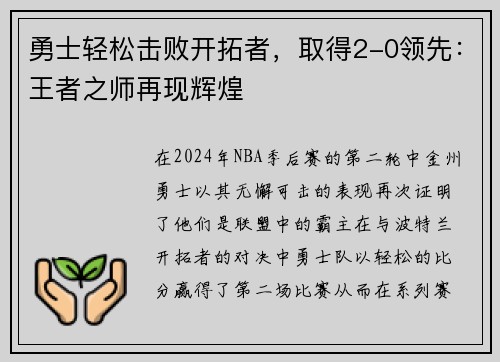 勇士轻松击败开拓者，取得2-0领先：王者之师再现辉煌

在2024年NBA季后赛的第二轮中金州勇士以其无懈可击的表现再次证明了他们是联盟中的霸主在与波特兰开拓者的对决中勇士队以轻松的比分赢得了第二场比赛从而在系列赛